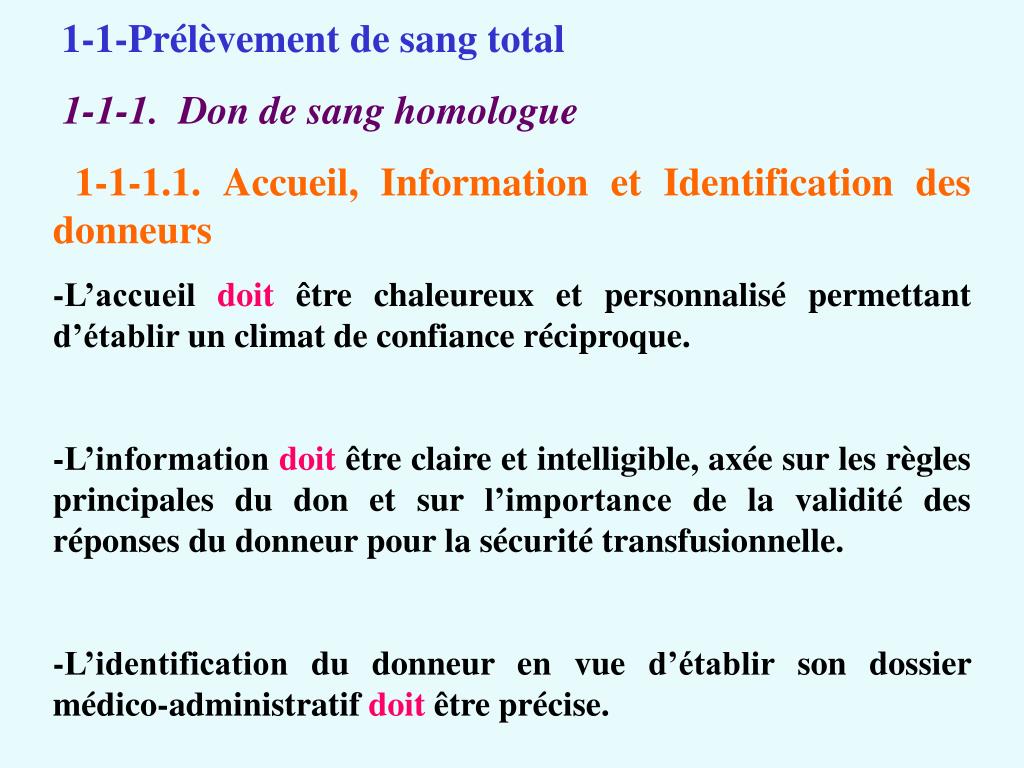 1-1-Prélèvement de sang total

1-1-1. Don de sang homologue

1-1-1.1. Accueil, Information et Identification des donneurs

-L’accueil doit être chaleureux et personnalisé permettant d’établir un climat de confiance réciproque.

-L’information doit être claire et intelligible, axée sur les règles principales du don et sur l’importance de la validité des réponses du donneur pour la sécurité transfusionnelle.

-L’identification du donneur en vue d’établir son dossier médico-administratif doit être précise.